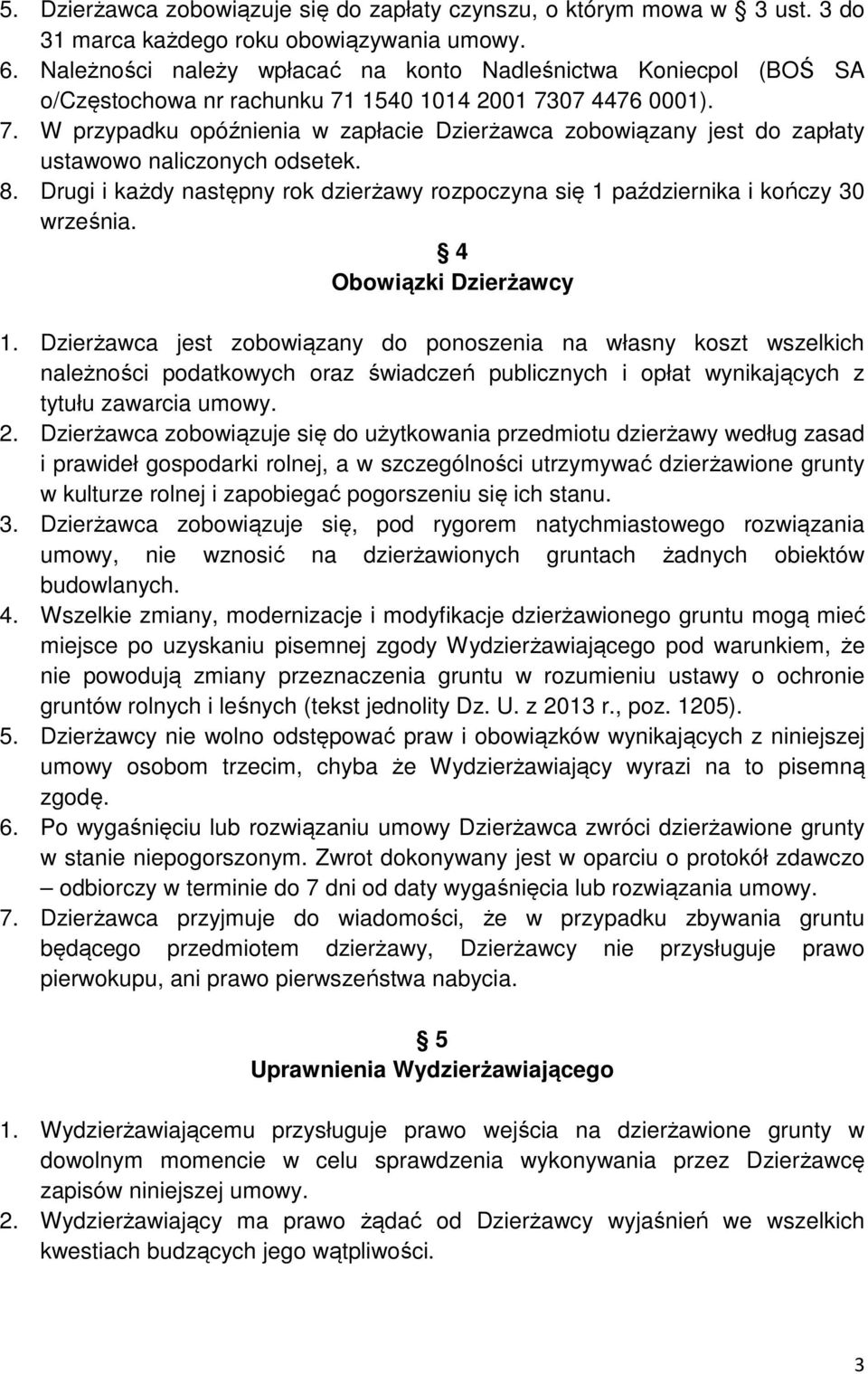 5. Dzierżawca zobowiązuje się do zapłaty czynszu, o którym mowa w § 3 ust. 3 do 31 marca każdego roku obowiązywania umowy.
6. Należności należy wpłacać na konto Nadleśnictwa Koniecpol (BOŚ SA o/Częstochowa nr rachunku 71 1540 1014 2001 7307 4476 0001).
7. W przypadku opóźnienia w zapłacie Dzierżawca zobowiązany jest do zapłaty ustawowo naliczonych odsetek.
8. Drugi i każdy następny rok dzierżawy rozpoczyna się 1 października i kończy 30 września.

§ 4
Obowiązki Dzierżawcy

1. Dzierżawca jest zobowiązany do ponoszenia na własny koszt wszelkich należności podatkowych oraz świadczeń publicznych i opłat wynikających z tytułu zawarcia umowy.
2. Dzierżawca zobowiązuje się do użytkowania przedmiotu dzierżawy według zasad i prawideł gospodarki rolnej, a w szczególności utrzymywać dzierżawione grunty w kulturze rolnej i zapobiegać pogorszeniu się ich stanu.
3. Dzierżawca zobowiązuje się, pod rygorem natychmiastowego rozwiązania umowy, nie wznosić na dzierżawionych gruntach żadnych obiektów budowlanych.
4. Wszelkie zmiany, modernizacje i modyfikacje dzierżawionego gruntu mogą mieć miejsce po uzyskaniu pisemnej zgody Wydzierżawiającego pod warunkiem, że nie powodują zmiany przeznaczenia gruntu w rozumieniu ustawy o ochronie gruntów rolnych i leśnych (tekst jednolity Dz. U. z 2013 r., poz. 1205).
5. Dzierżawcy nie wolno odstępować praw i obowiązków wynikających z niniejszej umowy osobom trzecim, chyba że Wydzierżawiający wyrazi na to pisemną zgodę.
6. Po wygaśnięciu lub rozwiązaniu umowy Dzierżawca zwróci dzierżawione grunty w stanie niepogorszonym. Zwrot dokonywany jest w oparciu o protokół zdawczo – odbiorczy w terminie do 7 dni od daty wygaśnięcia lub rozwiązania umowy.
7. Dzierżawca przyjmuje do wiadomości, że w przypadku zbywania gruntu będącego przedmiotem dzierżawy, Dzierżawcy nie przysługuje prawo pierwokupu, ani prawo pierwszeństwa nabycia.

§ 5
Uprawnienia Wydzierżawiającego

1. Wydzierżawiającemu przysługuje prawo wejścia na dzierżawione grunty w dowolnym momencie w celu sprawdzenia wykonywania przez Dzierżawcę zapisów niniejszej umowy.
2. Wydzierżawiający ma prawo żądać od Dzierżawcy wyjaśnień we wszelkich kwestiach budzących jego wątpliwości.

3